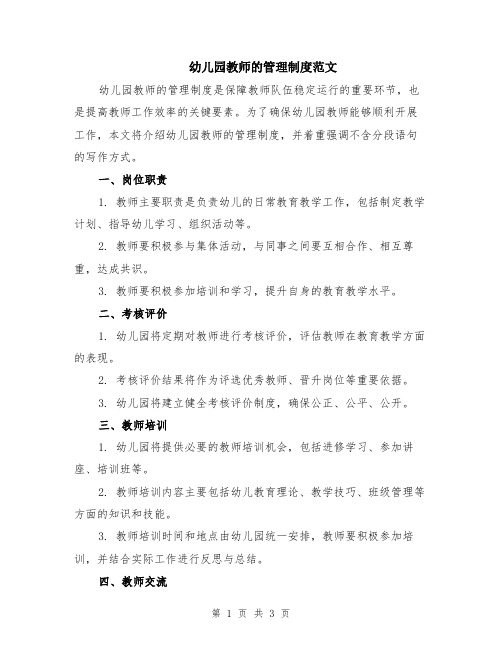 幼儿园教师的管理制度范文

幼儿园教师的管理制度是保障教师队伍稳定运行的重要环节，也是提高教师工作效率的关键要素。为了确保幼儿园教师能够顺利开展工作，本文将介绍幼儿园教师的管理制度，并着重强调不含分段语句的写作方式。

一、岗位职责

1. 教师主要职责是负责幼儿的日常教育教学工作，包括制定教学计划、指导幼儿学习、组织活动等。

2. 教师要积极参与集体活动，与同事之间要互相合作、相互尊重，达成共识。

3. 教师要积极参加培训和学习，提升自身的教育教学水平。

二、考核评价

1. 幼儿园将定期对教师进行考核评价，评估教师在教育教学方面的表现。

2. 考核评价结果将作为评选优秀教师、晋升岗位等重要依据。

3. 幼儿园将建立健全考核评价制度，确保公正、公平、公开。

三、教师培训

1. 幼儿园将提供必要的教师培训机会，包括进修学习、参加讲座、培训班等。

2. 教师培训内容主要包括幼儿教育理论、教学技巧、班级管理等方面的知识和技能。

3. 教师培训时间和地点由幼儿园统一安排，教师要积极参加培训，并结合实际工作进行反思与总结。

四、教师交流

第 1 页 共 3 页